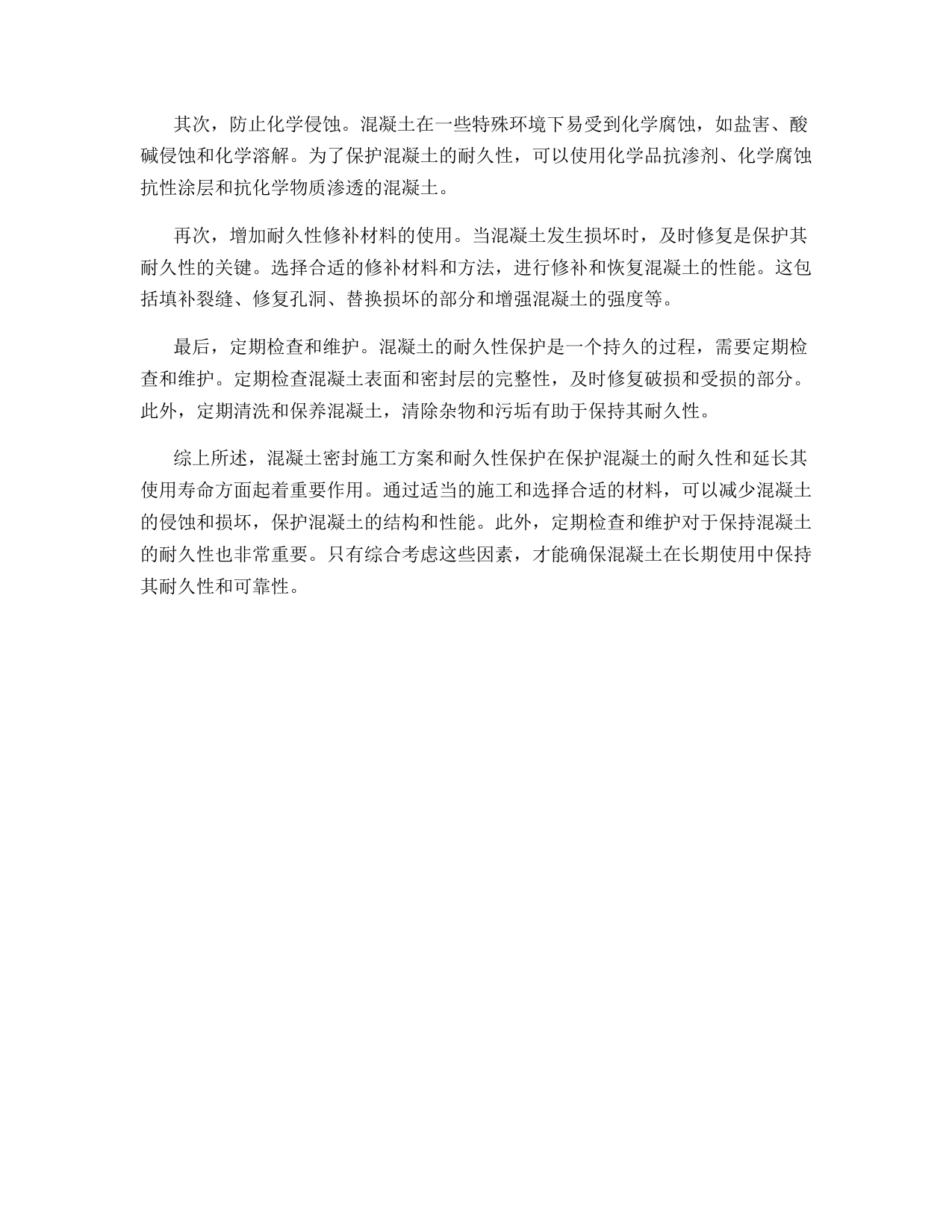 其次，防止化学侵蚀。混凝土在一些特殊环境下易受到化学腐蚀，如盐害、酸碱侵蚀和化学溶解。为了保护混凝土的耐久性，可以使用化学品抗渗剂、化学腐蚀抗性涂层和抗化学物质渗透的混凝土。

再次，增加耐久性修补材料的使用。当混凝土发生损坏时，及时修复是保护其耐久性的关键。选择合适的修补材料和方法，进行修补和恢复混凝土的性能。这包括填补裂缝、修复孔洞、替换损坏的部分和增强混凝土的强度等。

最后，定期检查和维护。混凝土的耐久性保护是一个持久的过程，需要定期检查和维护。定期检查混凝土表面和密封层的完整性，及时修复破损和受损的部分。此外，定期清洗和保养混凝土，清除杂物和污垢有助于保持其耐久性。

综上所述，混凝土密封施工方案和耐久性保护在保护混凝土的耐久性和延长其使用寿命方面起着重要作用。通过适当的施工和选择合适的材料，可以减少混凝土的侵蚀和损坏，保护混凝土的结构和性能。此外，定期检查和维护对于保持混凝土的耐久性也非常重要。只有综合考虑这些因素，才能确保混凝土在长期使用中保持其耐久性和可靠性。